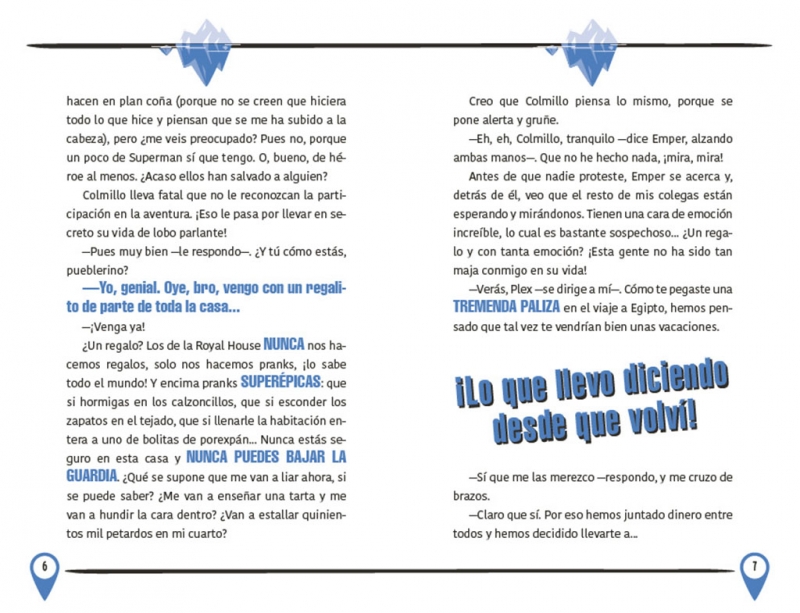 hacen en plan coña (porque no se creen que hiciera todo lo que hice y piensan que se me ha subido a la cabeza), pero ¿me veis preocupado? Pues no, porque un poco de Superman sí que tengo. O, bueno, de héroe al menos. ¿Acaso ellos han salvado a alguien?

Colmillo lleva fatal que no le reconozcan la participación en la aventura. ¡Eso le pasa por llevar en secreto su vida de lobo parlante!

—Pues muy bien —le respondo—. ¿Y tú cómo estás, pueblerino?

—Yo, genial. Oye, bro, vengo con un regalito de parte de toda la casa...

—¡Venga ya!

¿Un regalo? Los de la Royal House NUNCA nos hacemos regalos, solo nos hacemos pranks, ¡lo sabe todo el mundo! Y encima pranks SUPERÉPICAS: que si hormigas en los calzoncillos, que si esconder los zapatos en el tejado, que si llenarle la habitación entera a uno de bolitas de porexpán... Nunca estás seguro en esta casa y NUNCA PUEDES BAJAR LA GUARDIA. ¿Qué se supone que me van a liar ahora, si se puede saber? ¿Me van a enseñar una tarta y me van a hundir la cara dentro? ¿Van a estallar quinientos mil petardos en mi cuarto?

6

Creo que Colmillo piensa lo mismo, porque se pone alerta y gruñe.

—Eh, eh, Colmillo, tranquilo —dice Emper, alzando ambas manos—. Que no he hecho nada, ¡mira, mira!

Antes de que nadie proteste, Emper se acerca y, detrás de él, veo que el resto de mis colegas están esperando y mirándonos. Tienen una cara de emoción increíble, lo cual es bastante sospechoso... ¿Un regalo y con tanta emoción? ¡Esta gente no ha sido tan maja conmigo en su vida!

—Verás, Plex —se dirige a mí—. Cómo te pegaste una TREMENDA PALIZA en el viaje a Egipto, hemos pensado que tal vez te vendrían bien unas vacaciones.

¡Lo que llevo diciendo desde que volví!

—Sí que me las merezco —respondo, y me cruzo de brazos.

—Claro que sí. Por eso hemos juntado dinero entre todos y hemos decidido llevarte a...

7